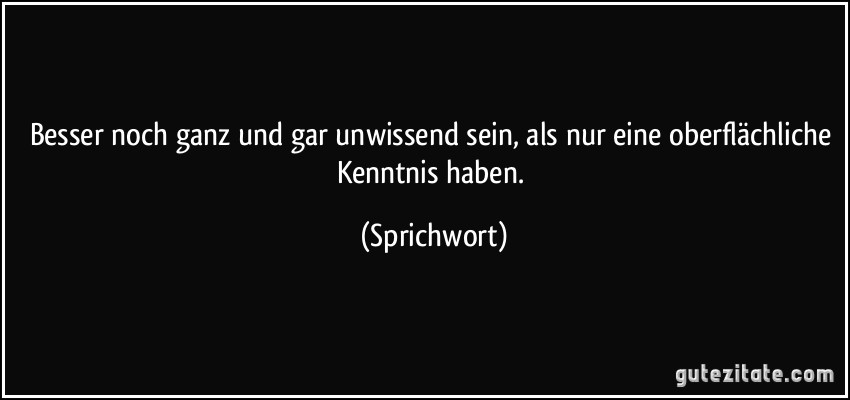 Besser noch ganz und gar unwissend sein, als nur eine oberflächliche Kenntnis haben.

(Sprichwort)

gutezitate.com